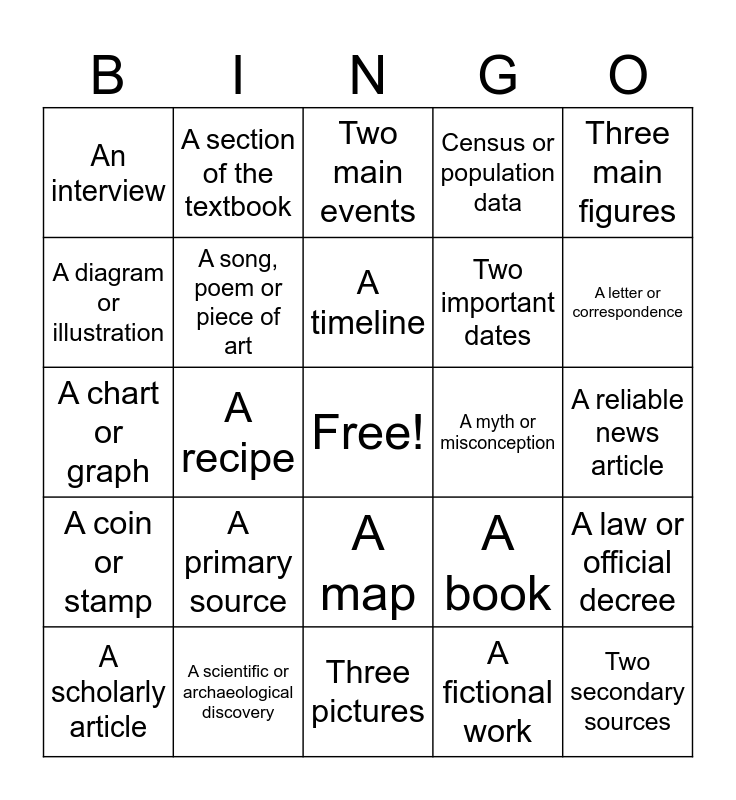 | B | I | N | G | O |
|---|---|---|---|---|
| An interview | A section of the textbook | Two main events | Census or population data | Three main figures |
| A diagram or illustration | A song, poem or piece of art | A timeline | Two important dates | A letter or correspondence |
| A chart or graph | A recipe | Free! | A myth or misconception | A reliable news article |
| A coin or stamp | A primary source | A map | A book | A law or official decree |
| A scholarly article | A scientific or archaeological discovery | Three pictures | A fictional work | Two secondary sources |